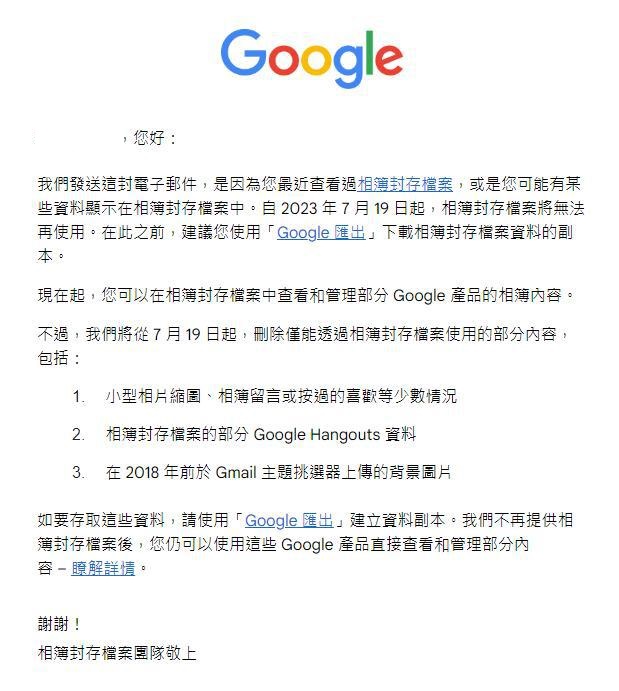 Google

，您好：

我們發送這封電子郵件，是因為您最近查看過相簿封存檔案，或是您可能有某些資料顯示在相簿封存檔案中。自 2023 年 7 月 19 日起，相簿封存檔案將無法再使用。在此之前，建議您使用「Google 匯出」下載相簿封存檔案資料的副本。

現在起，您可以在相簿封存檔案中查看和管理部分 Google 產品的相簿內容。

不過，我們將從 7 月 19 日起，刪除僅能透過相簿封存檔案使用的部分內容，包括：

1. 小型相片縮圖、相簿留言或按過的喜歡等少數情況

2. 相簿封存檔案的部分 Google Hangouts 資料

3. 在 2018 年前於 Gmail 主題挑選器上傳的背景圖片

如要存取這些資料，請使用「Google 匯出」建立資料副本。我們不再提供相簿封存檔案後，您仍可以使用這些 Google 產品直接查看和管理部分內容 – 瞭解詳情。

謝謝！
相簿封存檔案團隊敬上